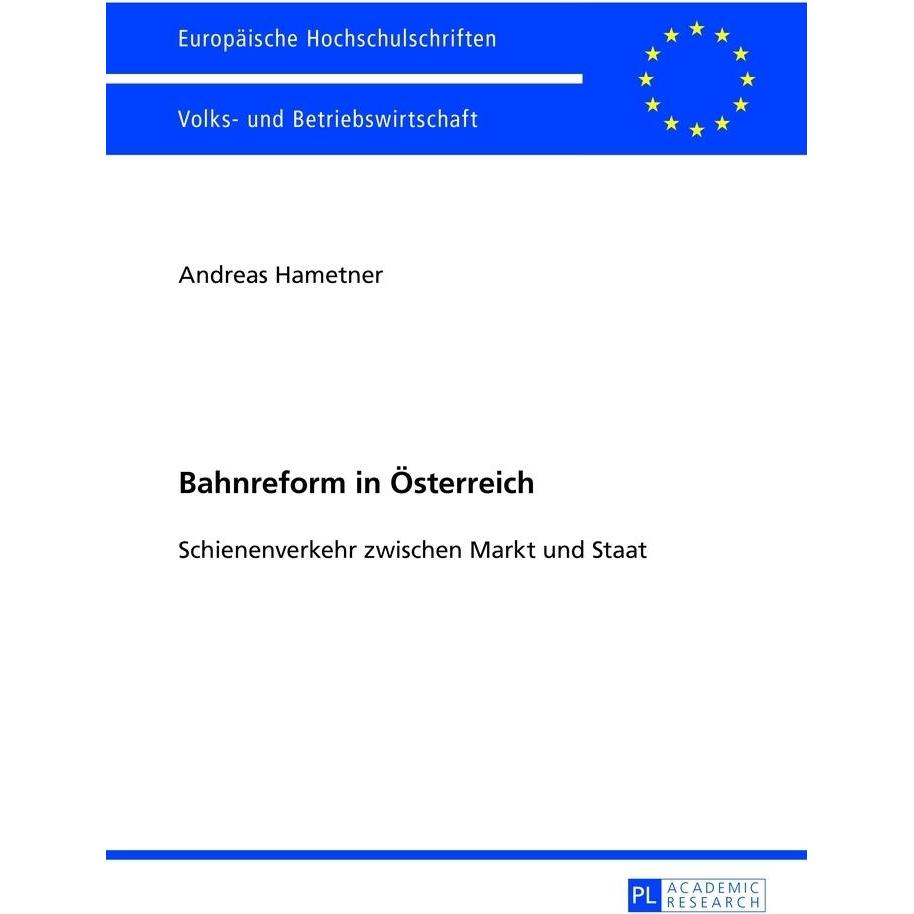 Europäische Hochschulschriften

Volks- und Betriebswirtschaft

Andreas Hametner

Bahnreform in Österreich

Schienenverkehr zwischen Markt und Staat

PL ACADEMIC RESEARCH